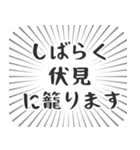 しばらく
伏見
に籠ります